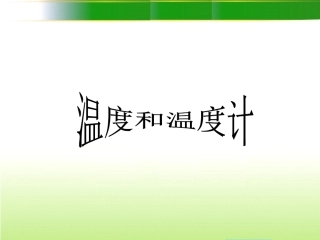 温度和温度计